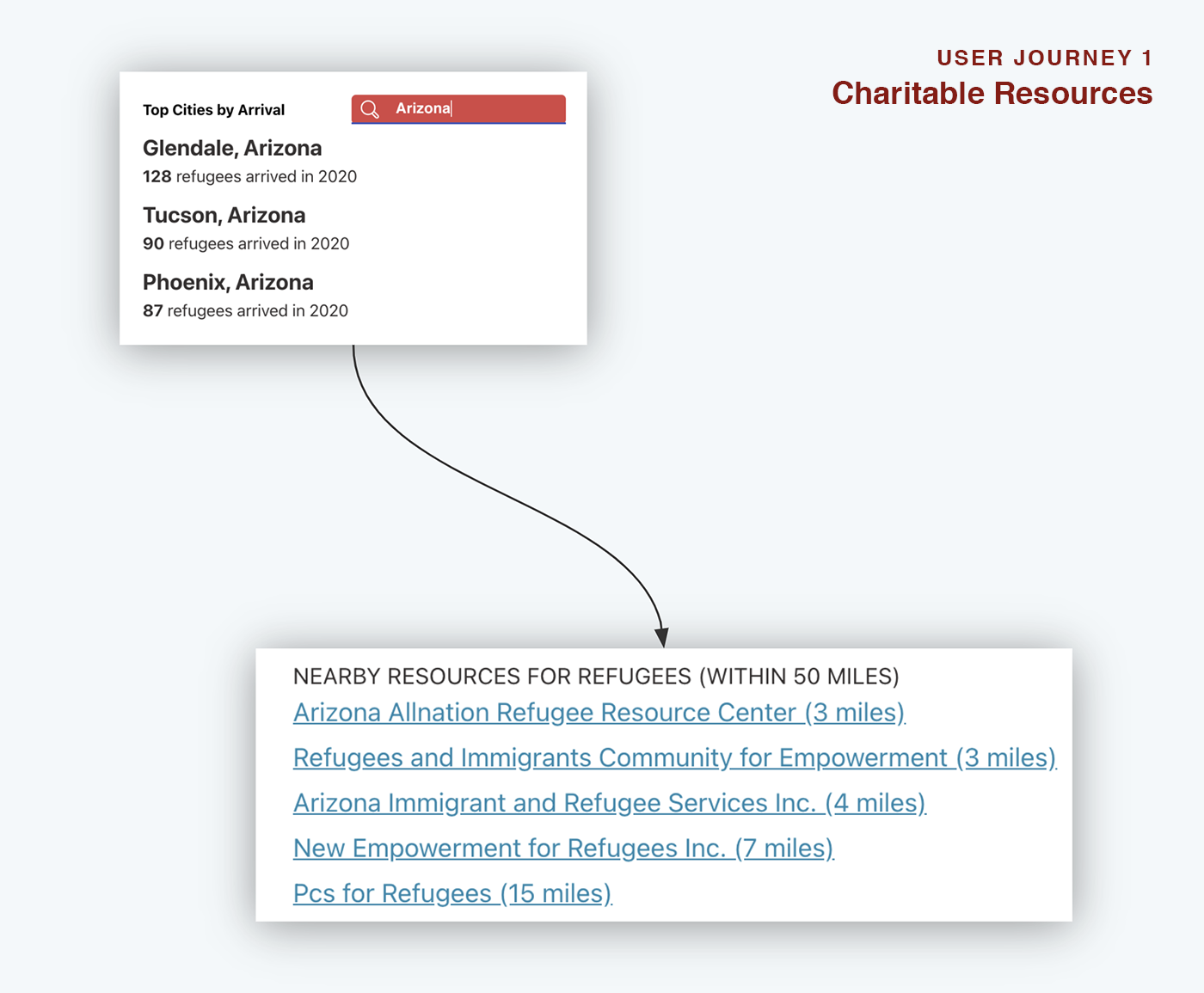 USER JOURNEY 1
Charitable Resources

Top Cities by Arrival

Arizona

Glendale, Arizona
128 refugees arrived in 2020

Tucson, Arizona
90 refugees arrived in 2020

Phoenix, Arizona
87 refugees arrived in 2020

NEARBY RESOURCES FOR REFUGEES (WITHIN 50 MILES)
Arizona Allnation Refugee Resource Center (3 miles)
Refugees and Immigrants Community for Empowerment (3 miles)
Arizona Immigrant and Refugee Services Inc. (4 miles)
New Empowerment for Refugees Inc. (7 miles)
Pcs for Refugees (15 miles)